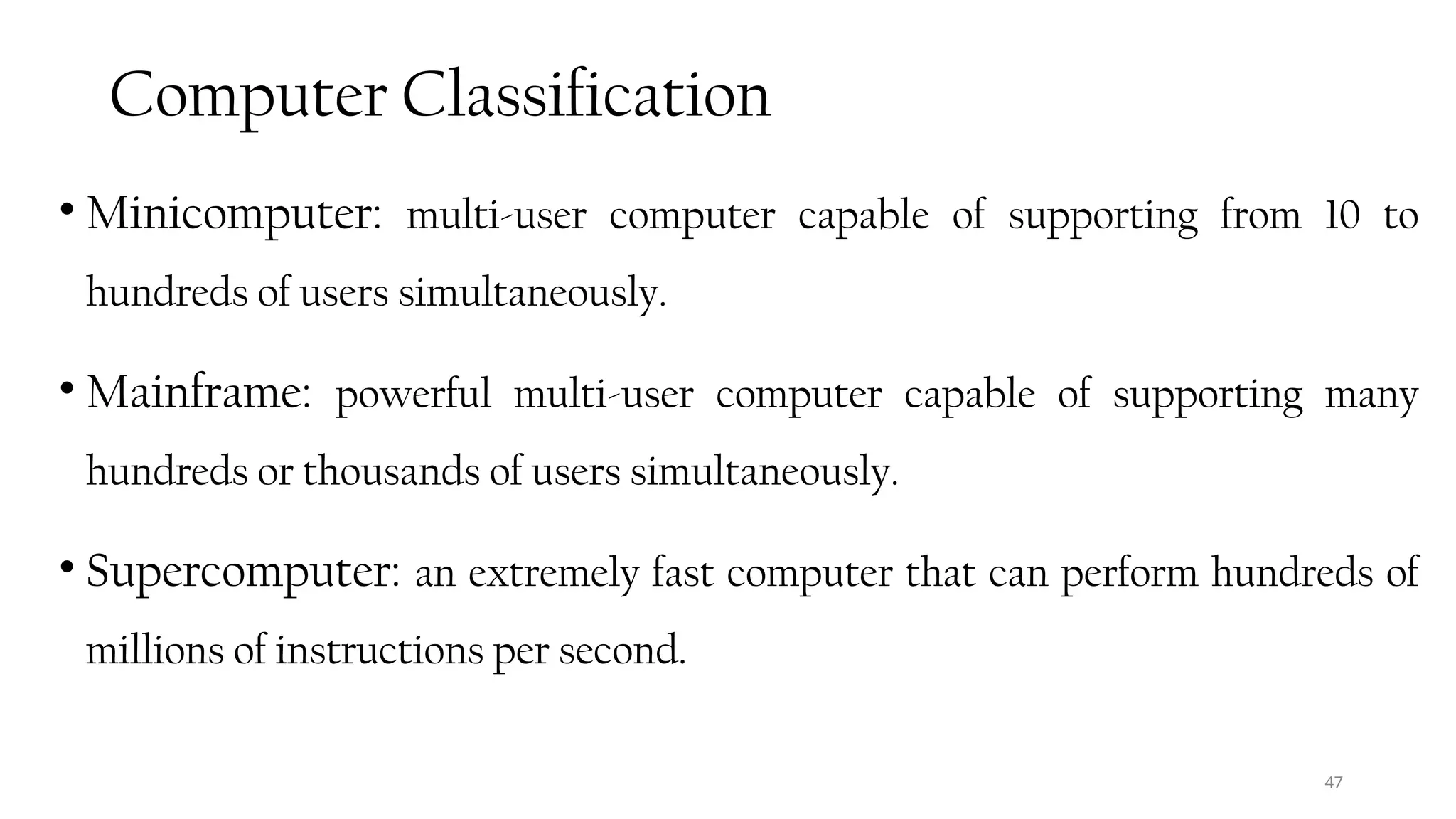 Computer Classification

• Minicomputer: multi-user computer capable of supporting from 10 to hundreds of users simultaneously.

• Mainframe: powerful multi-user computer capable of supporting many hundreds or thousands of users simultaneously.

• Supercomputer: an extremely fast computer that can perform hundreds of millions of instructions per second.

47